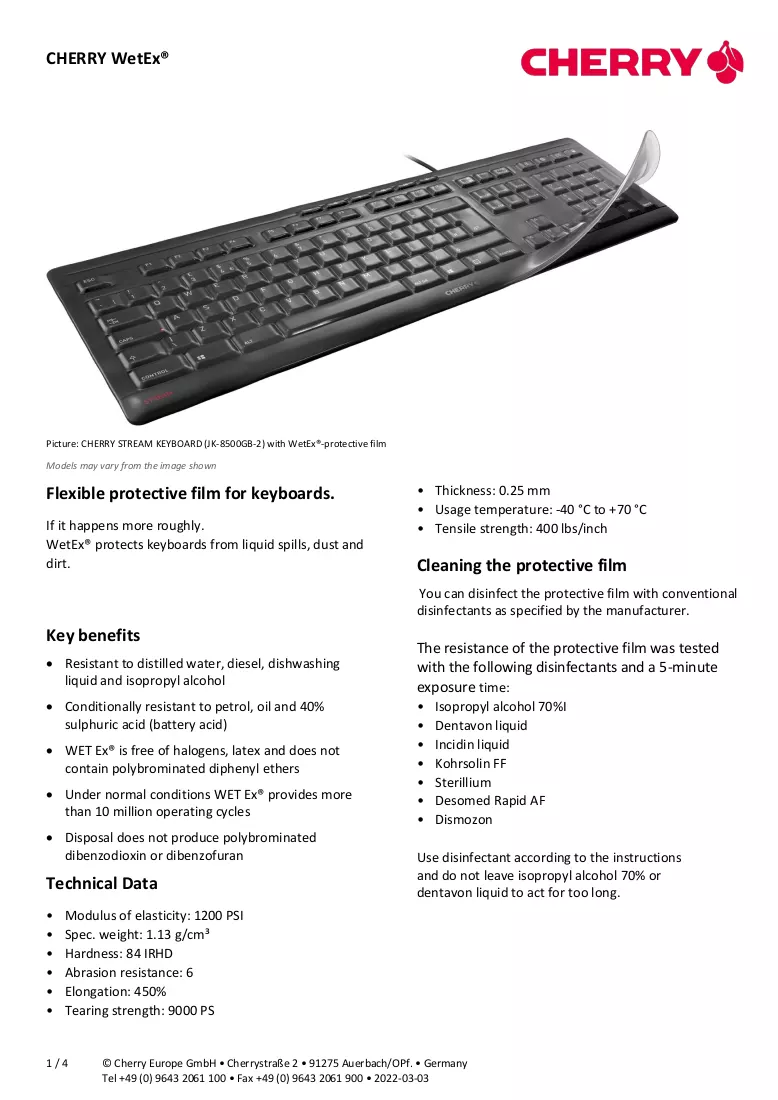 CHERRY WetEx®

CHERRY

Picture: CHERRY STREAM KEYBOARD (JK-8500GB-2) with WetEx®-protective film

Models may vary from the image shown

Flexible protective film for keyboards.

If it happens more roughly.
WetEx® protects keyboards from liquid spills, dust and dirt.

Key benefits

• Resistant to distilled water, diesel, dishwashing liquid and isopropyl alcohol
• Conditionally resistant to petrol, oil and 40% sulphuric acid (battery acid)
• WET Ex® is free of halogens, latex and does not contain polybrominated diphenyl ethers
• Under normal conditions WET Ex® provides more than 10 million operating cycles
• Disposal does not produce polybrominated dibenzodioxin or dibenzofuran

Technical Data

• Modulus of elasticity: 1200 PSI
• Spec. weight: 1.13 g/cm³
• Hardness: 84 IRHD
• Abrasion resistance: 6
• Elongation: 450%
• Tearing strength: 9000 PS

• Thickness: 0.25 mm
• Usage temperature: -40 °C to +70 °C
• Tensile strength: 400 lbs/inch

Cleaning the protective film

You can disinfect the protective film with conventional disinfectants as specified by the manufacturer.

The resistance of the protective film was tested with the following disinfectants and a 5-minute exposure time:
• Isopropyl alcohol 70%I
• Dentavon liquid
• Incidin liquid
• Kohrsolin FF
• Sterillium
• Desomed Rapid AF
• Dismozon

Use disinfectant according to the instructions and do not leave isopropyl alcohol 70% or dentavon liquid to act for too long.

1 / 4 © Cherry Europe GmbH • Cherrystraße 2 • 91275 Auerbach/OPf. • Germany
Tel +49 (0) 9643 2061 100 • Fax +49 (0) 9643 2061 900 • 2022-03-03